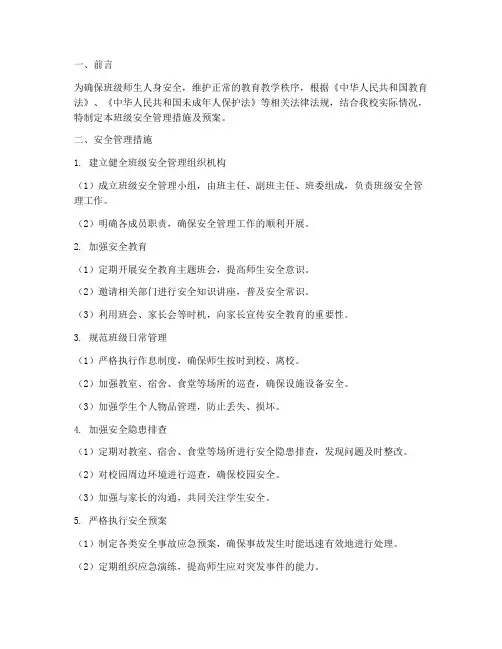 一、前言

为确保班级师生人身安全，维护正常的教育教学秩序，根据《中华人民共和国教育法》、《中华人民共和国未成年人保护法》等相关法律法规，结合我校实际情况，特制定本班级安全管理措施及预案。

二、安全管理措施

1. 建立健全班级安全管理组织机构

（1）成立班级安全管理小组，由班主任、副班主任、班委组成，负责班级安全管理工作。

（2）明确各成员职责，确保安全管理工作的顺利开展。

2. 加强安全教育

（1）定期开展安全教育主题班会，提高师生安全意识。

（2）邀请相关部门进行安全知识讲座，普及安全常识。

（3）利用班会、家长会等时机，向家长宣传安全教育的重要性。

3. 规范班级日常管理

（1）严格执行作息制度，确保师生按时到校、离校。

（2）加强教室、宿舍、食堂等场所的巡查，确保设施设备安全。

（3）加强学生个人物品管理，防止丢失、损坏。

4. 加强安全隐患排查

（1）定期对教室、宿舍、食堂等场所进行安全隐患排查，发现问题及时整改。

（2）对校园周边环境进行巡查，确保校园安全。

（3）加强与家长的沟通，共同关注学生安全。

5. 严格执行安全预案

（1）制定各类安全事故应急预案，确保事故发生时能迅速有效地进行处理。

（2）定期组织应急演练，提高师生应对突发事件的能力。